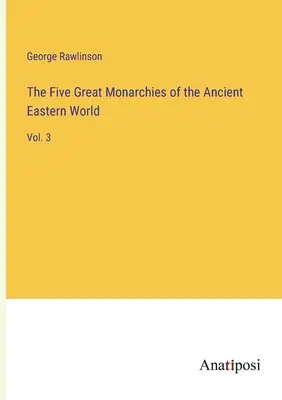 George Rawlinson

The Five Great Monarchies of the Ancient Eastern World

Vol. 3

Anatiposi